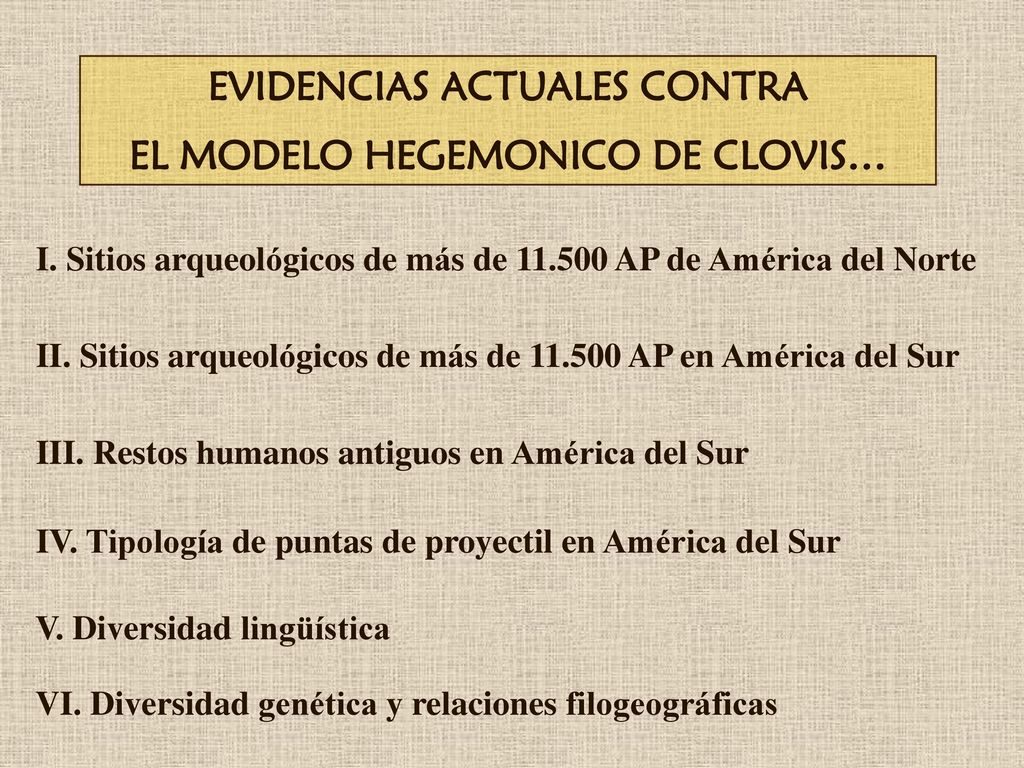 EVIDENCIAS ACTUALES CONTRA
EL MODELO HEGEMONICO DE CLOVIS…

I. Sitios arqueológicos de más de 11.500 AP de América del Norte

II. Sitios arqueológicos de más de 11.500 AP en América del Sur

III. Restos humanos antiguos en América del Sur

IV. Tipología de puntas de proyectil en América del Sur

V. Diversidad lingüística

VI. Diversidad genética y relaciones filogeográficas